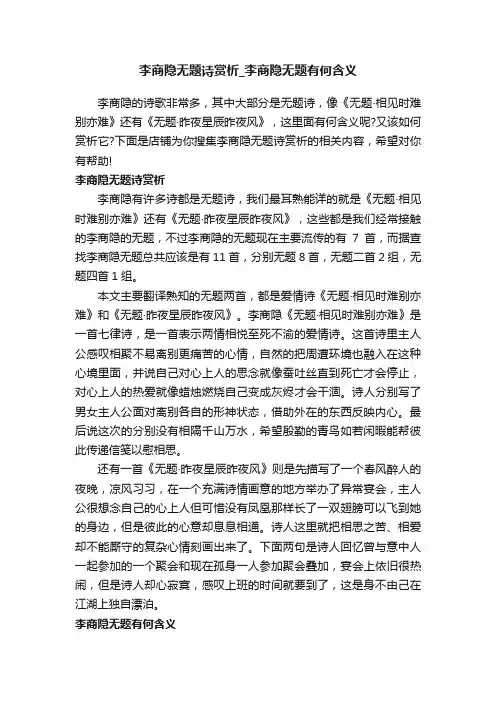 李商隐无题诗赏析_李商隐无题有何含义

李商隐的诗歌非常多，其中大部分是无题诗，像《无题·相见时难别亦难》还有《无题·昨夜星辰昨夜风》，这里面有何含义呢?又该如何赏析它?下面是店铺为你搜集李商隐无题诗赏析的相关内容，希望对你有帮助!

李商隐无题诗赏析

李商隐有许多诗都是无题诗，我们最耳熟能详的就是《无题·相见时难别亦难》还有《无题·昨夜星辰昨夜风》，这些都是我们经常接触的李商隐的无题，不过李商隐的无题现在主要流传的有 7 首，而据查找李商隐无题总共应该是有 11 首，分别无题 8 首，无题二首 2 组，无题四首 1 组。

本文主要翻译熟知的无题两首，都是爱情诗《无题·相见时难别亦难》和《无题·昨夜星辰昨夜风》。李商隐《无题·相见时难别亦难》是一首七律诗，是一首表示两情相悦至死不渝的爱情诗。这首诗里主人公感叹相聚不易离别更痛苦的心情，自然的把周遭环境也融入在这种心境里面，并说自己对心上人的思念就像蚕吐丝直到死亡才会停止，对心上人的热爱就像蜡烛燃烧自己变成灰烬才会干涸。诗人分别写了男女主人公面对离别各自的形神状态，借助外在的东西反映内心。最后说这次的分别没有相隔千山万水，希望殷勤的青鸟如若闲暇能帮彼此传递信笺以慰相思。

还有一首《无题·昨夜星辰昨夜风》则是先描写了一个春风醉人的夜晚，凉风习习，在一个充满诗情画意的地方举办了异常宴会，主人公很想念自己的心上人但可惜没有凤凰那样长了一双翅膀可以飞到她的身边，但是彼此的心意却息息相通。诗人这里就把相思之苦、相爱却不能厮守的复杂心情刻画出来了。下面两句是诗人回忆曾与意中人一起参加的一个聚会和现在孤身一人参加聚会叠加，宴会上依旧很热闹，但是诗人却心寂寞，感叹上班的时间就要到了，这是身不由己在江湖上独自漂泊。

李商隐无题有何含义